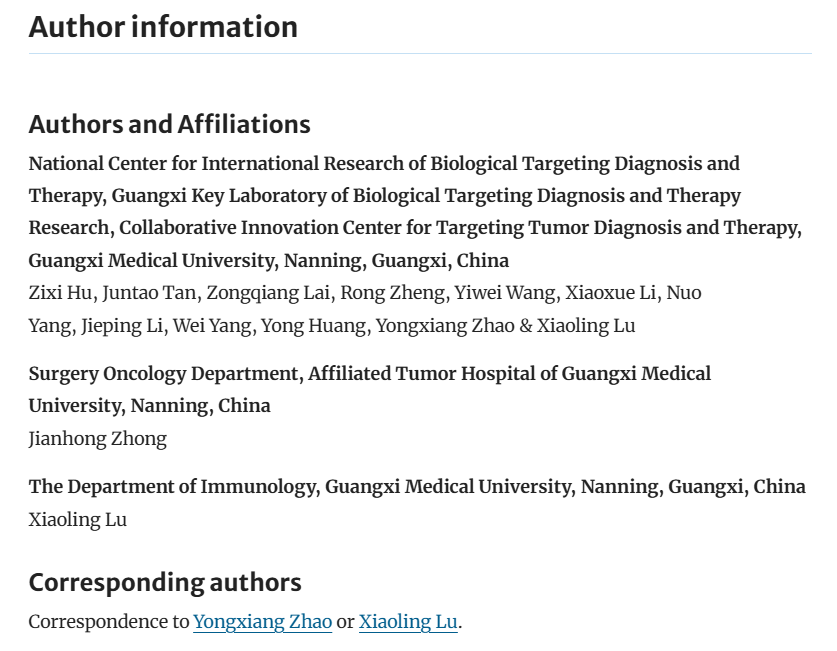 Author information

Authors and Affiliations

National Center for International Research of Biological Targeting Diagnosis and Therapy, Guangxi Key Laboratory of Biological Targeting Diagnosis and Therapy Research, Collaborative Innovation Center for Targeting Tumor Diagnosis and Therapy, Guangxi Medical University, Nanning, Guangxi, China

Zixi Hu, Juntao Tan, Zongqiang Lai, Rong Zheng, Yiwei Wang, Xiaoxue Li, Nuo Yang, Jieping Li, Wei Yang, Yong Huang, Yongxiang Zhao & Xiaoling Lu

Surgery Oncology Department, Affiliated Tumor Hospital of Guangxi Medical University, Nanning, China

Jianhong Zhong

The Department of Immunology, Guangxi Medical University, Nanning, Guangxi, China

Xiaoling Lu

Corresponding authors

Correspondence to Yongxiang Zhao or Xiaoling Lu.